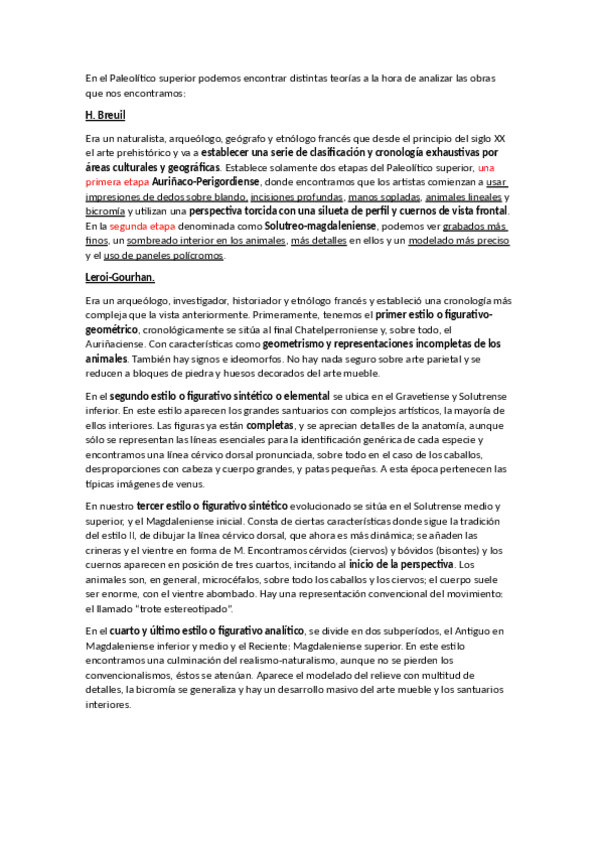 En el Paleolítico superior podemos encontrar distintas teorías a la hora de analizar las obras que nos encontramos:

H. Breuil

Era un naturalista, arqueólogo, geógrafo y etnólogo francés que desde el principio del siglo XX el arte prehistórico y va a establecer una serie de clasificación y cronología exhaustivas por áreas culturales y geográficas. Establece solamente dos etapas del Paleolítico superior, una primera etapa Auriñaco-Perigordiense, donde encontramos que los artistas comienzan a usar impresiones de dedos sobre blando, incisiones profundas, manos sopladas, animales lineales y bicromía y utilizan una perspectiva torcida con una silueta de perfil y cuernos de vista frontal. En la segunda etapa denominada como Solutreo-magdaleniense, podemos ver grabados más finos, un sombreado interior en los animales, más detalles en ellos y un modelado más preciso y el uso de paneles polícromos.

Leroi-Gourhan.

Era un arqueólogo, investigador, historiador y etnólogo francés y estableció una cronología más compleja que la vista anteriormente. Primeramente, tenemos el primer estilo o figurativo-geométrico, cronológicamente se sitúa al final Chatelperroniense y, sobre todo, el Auriñaciense. Con características como geometrismo y representaciones incompletas de los animales. También hay signos e ideomorfos. No hay nada seguro sobre arte parietal y se reducen a bloques de piedra y huesos decorados del arte mueble.

En el segundo estilo o figurativo sintético o elemental se ubica en el Gravetiense y Solutrense inferior. En este estilo aparecen los grandes santuarios con complejos artísticos, la mayoría de ellos interiores. Las figuras ya están completas, y se aprecian detalles de la anatomía, aunque sólo se representan las líneas esenciales para la identificación genérica de cada especie y encontramos una línea cérvico dorsal pronunciada, sobre todo en el caso de los caballos, desproporciones con cabeza y cuerpo grandes, y patas pequeñas. A esta época pertenecen las típicas imágenes de venus.

En nuestro tercer estilo o figurativo sintético evolucionado se sitúa en el Solutrense medio y superior, y el Magdaleniense inicial. Consta de ciertas características donde sigue la tradición del estilo II, de dibujar la línea cérvico dorsal, que ahora es más dinámica; se añaden las crineras y el vientre en forma de M. Encontramos cérvidos (ciervos) y bóvidos (bisontes) y los cuernos aparecen en posición de tres cuartos, incitando al inicio de la perspectiva. Los animales son, en general, microcéfalos, sobre todo los caballos y los ciervos; el cuerpo suele ser enorme, con el vientre abombado. Hay una representación convencional del movimiento: el llamado "trote estereotipado".

En el cuarto y último estilo o figurativo analítico, se divide en dos subperíodos, el Antiguo en Magdaleniense inferior y medio y el Reciente: Magdaleniense superior. En este estilo encontramos una culminación del realismo-naturalismo, aunque no se pierden los convencionalismos, éstos se atenúan. Aparece el modelado del relieve con multitud de detalles, la bicromía se generaliza y hay un desarrollo masivo del arte mueble y los santuarios interiores.